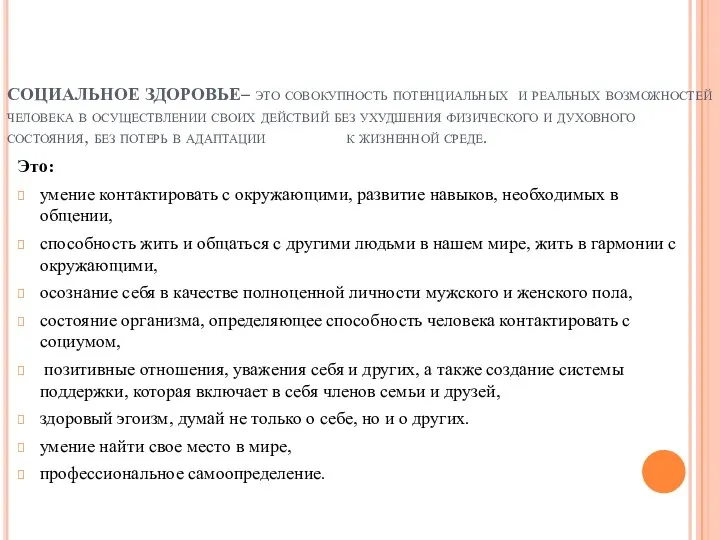 СОЦИАЛЬНОЕ ЗДОРОВЬЕ– ЭТО СОВОКУПНОСТЬ ПОТЕНЦИАЛЬНЫХ И РЕАЛЬНЫХ ВОЗМОЖНОСТЕЙ ЧЕЛОВЕКА В ОСУЩЕСТВЛЕНИИ СВОИХ ДЕЙСТВИЙ БЕЗ УХУДШЕНИЯ ФИЗИЧЕСКОГО И ДУХОВНОГО СОСТОЯНИЯ, БЕЗ ПОТЕРЬ В АДАПТАЦИИ К ЖИЗНЕННОЙ СРЕДЕ.

Это:

умение контактировать с окружающими, развитие навыков, необходимых в общении,

способность жить и общаться с другими людьми в нашем мире, жить в гармонии с окружающими,

осознание себя в качестве полноценной личности мужского и женского пола,

состояние организма, определяющее способность человека контактировать с социумом,

позитивные отношения, уважения себя и других, а также создание системы поддержки, которая включает в себя членов семьи и друзей,

здоровый эгоизм, думай не только о себе, но и о других.

умение найти свое место в мире,

профессиональное самоопределение.